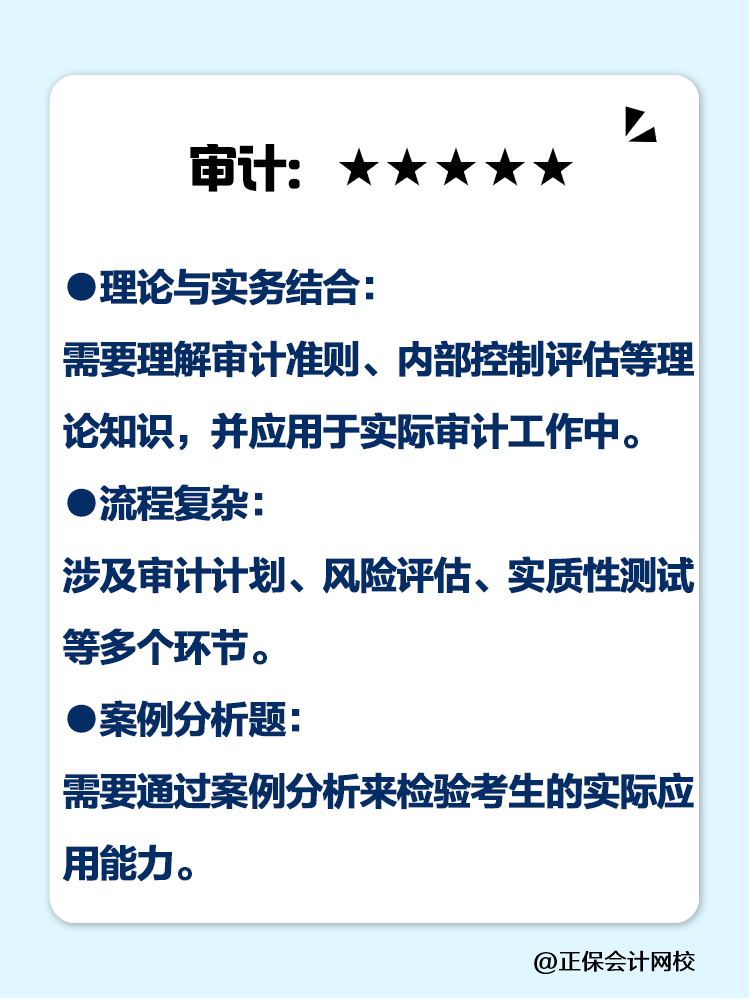 审计：★★★★★

●理论与实务结合：

需要理解审计准则、内部控制评估等理论知识，并应用于实际审计工作中。

●流程复杂：

涉及审计计划、风险评估、实质性测试等多个环节。

●案例分析题：

需要通过案例分析来检验考生的实际应用能力。

@正保会计网校